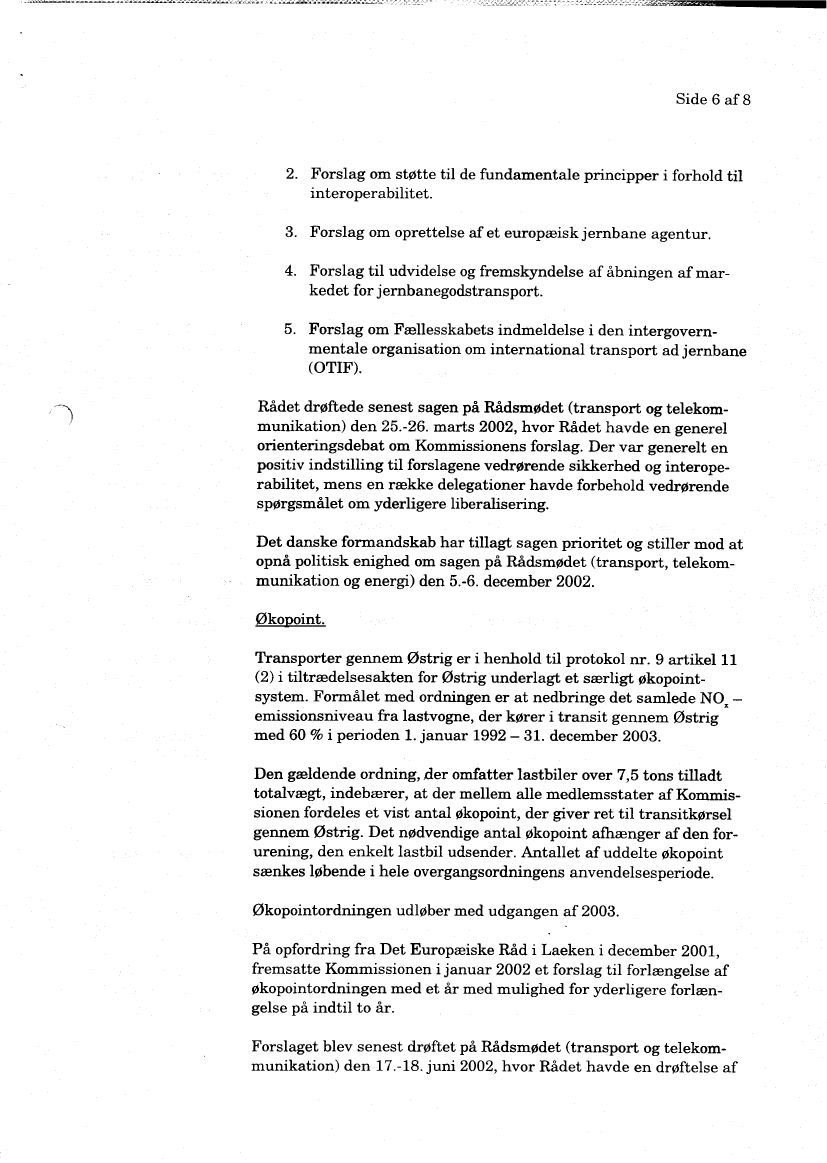 Side 6 af 8

2. Forslag om støtte til de fundamentale principper i forhold til interoperabilitet.

3. Forslag om oprettelse af et europæisk jernbane agentur.

4. Forslag til udvidelse og fremskyndelse af åbningen af markedet for jernbanegodstransport.

5. Forslag om Fællesskabets indmeldelse i den intergovernmentale organisation om international transport ad jernbane (OTIF).

Rådet drøftede senest sagen på Rådsmødet (transport og telekommunikation) den 25.-26. marts 2002, hvor Rådet havde en generel orienteringsdebat om Kommissionens forslag. Der var generelt en positiv indstilling til forslagene vedrørende sikkerhed og interoperabilitet, mens en række delegationer havde forbehold vedrørende spørgsmålet om yderligere liberalisering.

Det danske formandskab har tillagt sagen prioritet og stiller mod at opnå politisk enighed om sagen på Rådsmødet (transport, telekommunikation og energi) den 5.-6. december 2002.

Økopoint.

Transporter gennem Østrig er i henhold til protokol nr. 9 artikel 11 (2) i tiltrædelsesakten for Østrig underlagt et særligt økopointsystem. Formålet med ordningen er at nedbringe det samlede $NO_x$ – emissionsniveau fra lastvogne, der kører i transit gennem Østrig med 60 % i perioden 1. januar 1992 – 31. december 2003.

Den gældende ordning, der omfatter lastbiler over 7,5 tons tilladt totalvægt, indebærer, at der mellem alle medlemsstater af Kommissionen fordeles et vist antal økopoint, der giver ret til transitkørsel gennem Østrig. Det nødvendige antal økopoint afhænger af den forurening, den enkelt lastbil udsender. Antallet af uddelte økopoint sænkes løbende i hele overgangsordningens anvendelsesperiode.

Økopointordningen udløber med udgangen af 2003.

På opfordring fra Det Europæiske Råd i Laeken i december 2001, fremsatte Kommissionen i januar 2002 et forslag til forlængelse af økopointordningen med et år med mulighed for yderligere forlængelse på indtil to år.

Forslaget blev senest drøftet på Rådsmødet (transport og telekommunikation) den 17.-18. juni 2002, hvor Rådet havde en drøftelse af